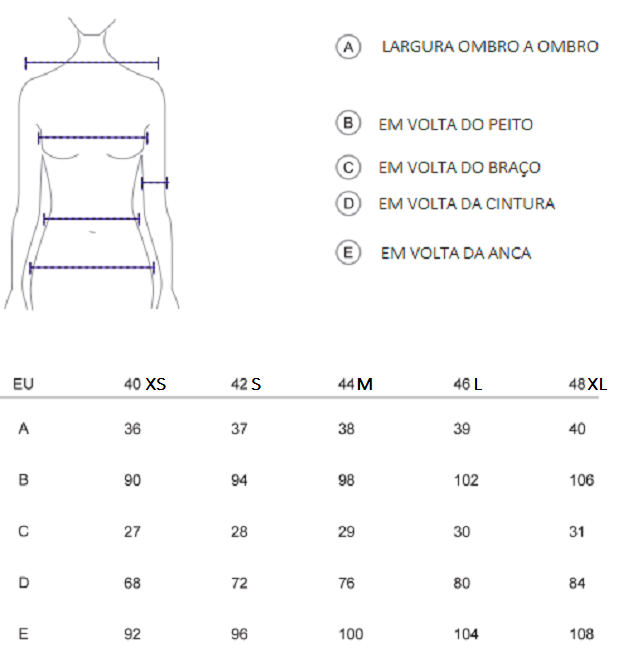 A LARGURA OMBRO A OMBRO

B EM VOLTA DO PEITO

C EM VOLTA DO BRAÇO

D EM VOLTA DA CINTURA

E EM VOLTA DA ANCA

| EU | 40 XS | 42 S | 44 M | 46 L | 48 XL |
|---|---|---|---|---|---|
| A | 36 | 37 | 38 | 39 | 40 |
| B | 90 | 94 | 98 | 102 | 106 |
| C | 27 | 28 | 29 | 30 | 31 |
| D | 68 | 72 | 76 | 80 | 84 |
| E | 92 | 96 | 100 | 104 | 108 |